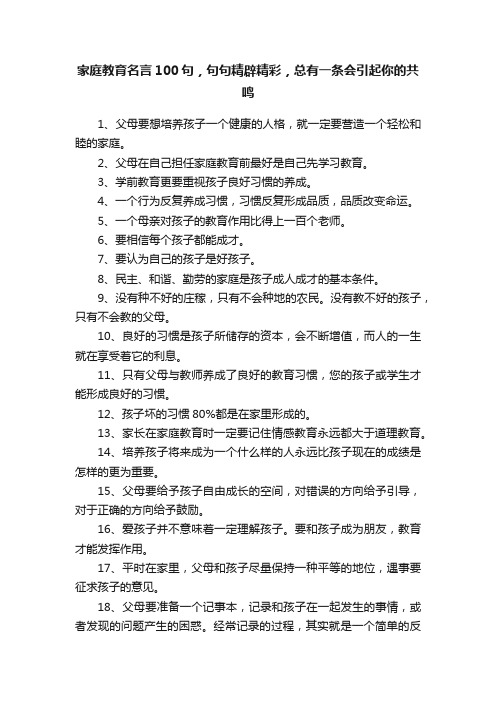 家庭教育名言100句，句句精辟精彩，总有一条会引起你的共鸣

1、父母要想培养孩子一个健康的人格，就一定要营造一个轻松和睦的家庭。

2、父母在自己担任家庭教育前最好是自己先学习教育。

3、学前教育更要重视孩子良好习惯的养成。

4、一个行为反复养成习惯，习惯反复形成品质，品质改变命运。

5、一个母亲对孩子的教育作用比得上一百个老师。

6、要相信每个孩子都能成才。

7、要认为自己的孩子是好孩子。

8、民主、和谐、勤劳的家庭是孩子成人成才的基本条件。

9、没有种不好的庄稼，只有不会种地的农民。没有教不好的孩子，只有不会教的父母。

10、良好的习惯是孩子所储存的资本，会不断增值，而人的一生就在享受着它的利息。

11、只有父母与教师养成了良好的教育习惯，您的孩子或学生才能形成良好的习惯。

12、孩子坏的习惯80%都是在家里形成的。

13、家长在家庭教育时一定要记住情感教育永远都大于道理教育。

14、培养孩子将来成为一个什么样的人永远比孩子现在的成绩是怎样的更为重要。

15、父母要给予孩子自由成长的空间，对错误的方向给予引导，对于正确的方向给予鼓励。

16、爱孩子并不意味着一定理解孩子。要和孩子成为朋友，教育才能发挥作用。

17、平时在家里，父母和孩子尽量保持一种平等的地位，遇事要征求孩子的意见。

18、父母要准备一个记事本，记录和孩子在一起发生的事情，或者发现的问题产生的困惑。经常记录的过程，其实就是一个简单的反